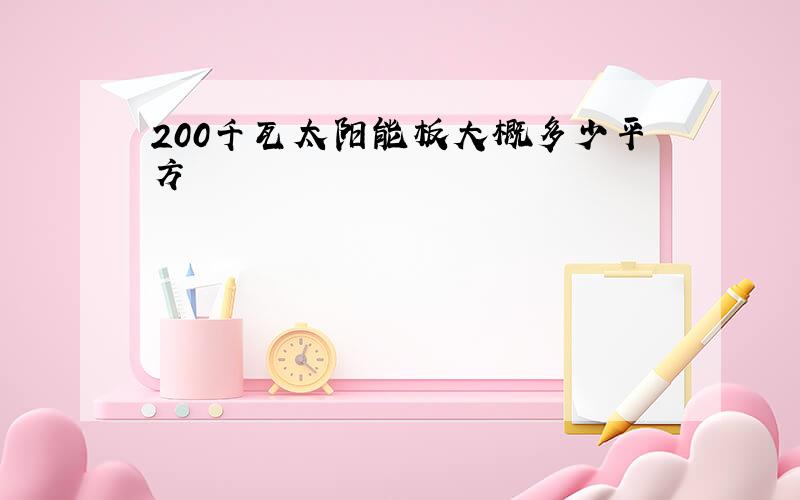 200千瓦太阳能板大概多少平方